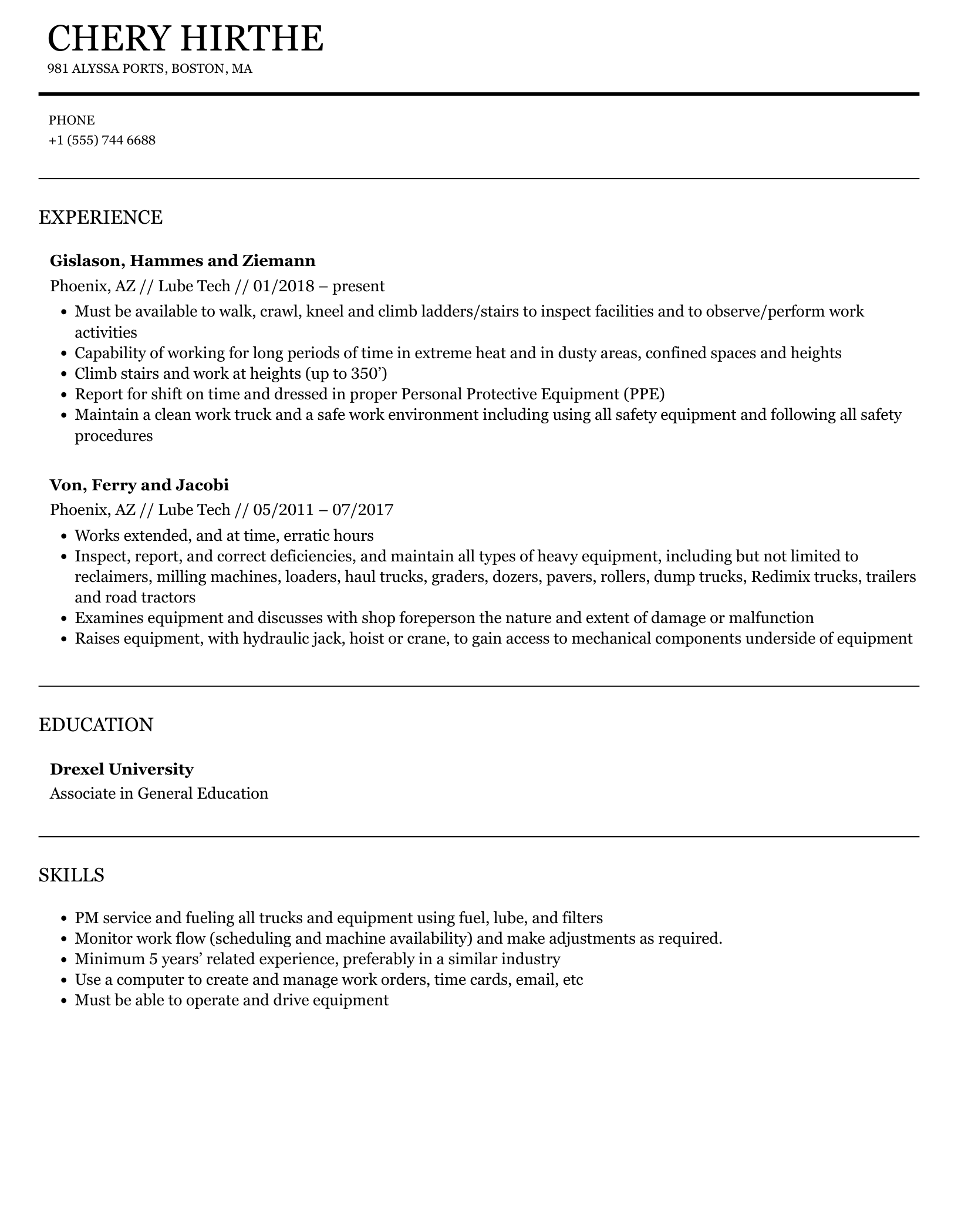 CHERY HIRTHE
981 ALYSSA PORTS, BOSTON, MA

PHONE
+1 (555) 744 6688

EXPERIENCE

Gislason, Hammes and Ziemann
Phoenix, AZ // Lube Tech // 01/2018 – present

• Must be available to walk, crawl, kneel and climb ladders/stairs to inspect facilities and to observe/perform work activities
• Capability of working for long periods of time in extreme heat and in dusty areas, confined spaces and heights
• Climb stairs and work at heights (up to 350')
• Report for shift on time and dressed in proper Personal Protective Equipment (PPE)
• Maintain a clean work truck and a safe work environment including using all safety equipment and following all safety procedures

Von, Ferry and Jacobi
Phoenix, AZ // Lube Tech // 05/2011 – 07/2017

• Works extended, and at time, erratic hours
• Inspect, report, and correct deficiencies, and maintain all types of heavy equipment, including but not limited to reclaimers, milling machines, loaders, haul trucks, graders, dozers, pavers, rollers, dump trucks, Redimix trucks, trailers and road tractors
• Examines equipment and discusses with shop foreperson the nature and extent of damage or malfunction
• Raises equipment, with hydraulic jack, hoist or crane, to gain access to mechanical components underside of equipment

EDUCATION

Drexel University
Associate in General Education

SKILLS

• PM service and fueling all trucks and equipment using fuel, lube, and filters
• Monitor work flow (scheduling and machine availability) and make adjustments as required.
• Minimum 5 years' related experience, preferably in a similar industry
• Use a computer to create and manage work orders, time cards, email, etc
• Must be able to operate and drive equipment